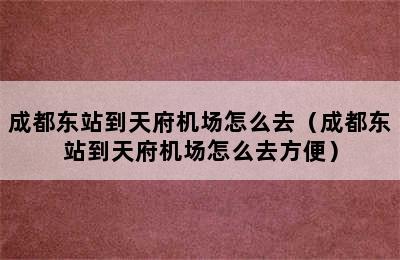 成都东站到天府机场怎么去（成都东站到天府机场怎么去方便）